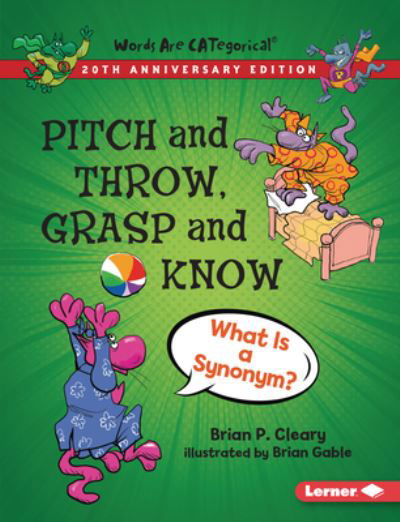 Words Are CATegorical®

20TH ANNIVERSARY EDITION

PITCH and THROW, GRASP and KNOW

What Is a Synonym?

Brian P. Cleary
illustrated by Brian Gable

Lerner